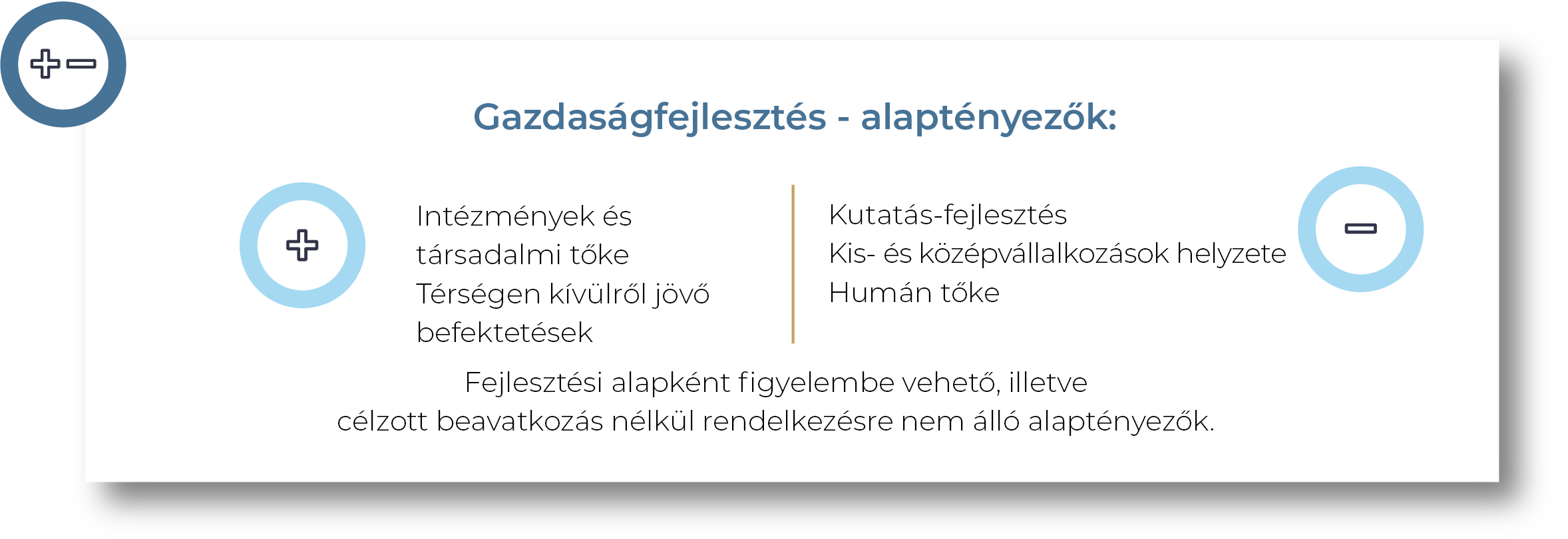 Gazdaságfejlesztés - alaptényezők:

Intézmények és társadalmi tőke
Térségen kívülről jövő befektetések

Kutatás-fejlesztés
Kis- és középvállalkozások helyzete
Humán tőke

Fejlesztési alapként figyelembe vehető, illetve célzott beavatkozás nélkül rendelkezésre nem álló alaptényezők.